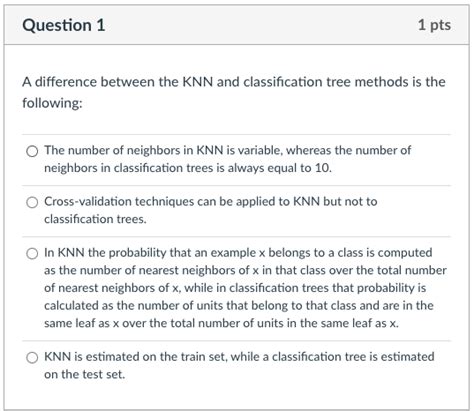 Question 1

1 pts

A difference between the KNN and classification tree methods is the following:

The number of neighbors in KNN is variable, whereas the number of neighbors in classification trees is always equal to 10.

Cross-validation techniques can be applied to KNN but not to classification trees.

In KNN the probability that an example x belongs to a class is computed as the number of nearest neighbors of x in that class over the total number of nearest neighbors of x, while in classification trees that probability is calculated as the number of units that belong to that class and are in the same leaf as x over the total number of units in the same leaf as x.

KNN is estimated on the train set, while a classification tree is estimated on the test set.